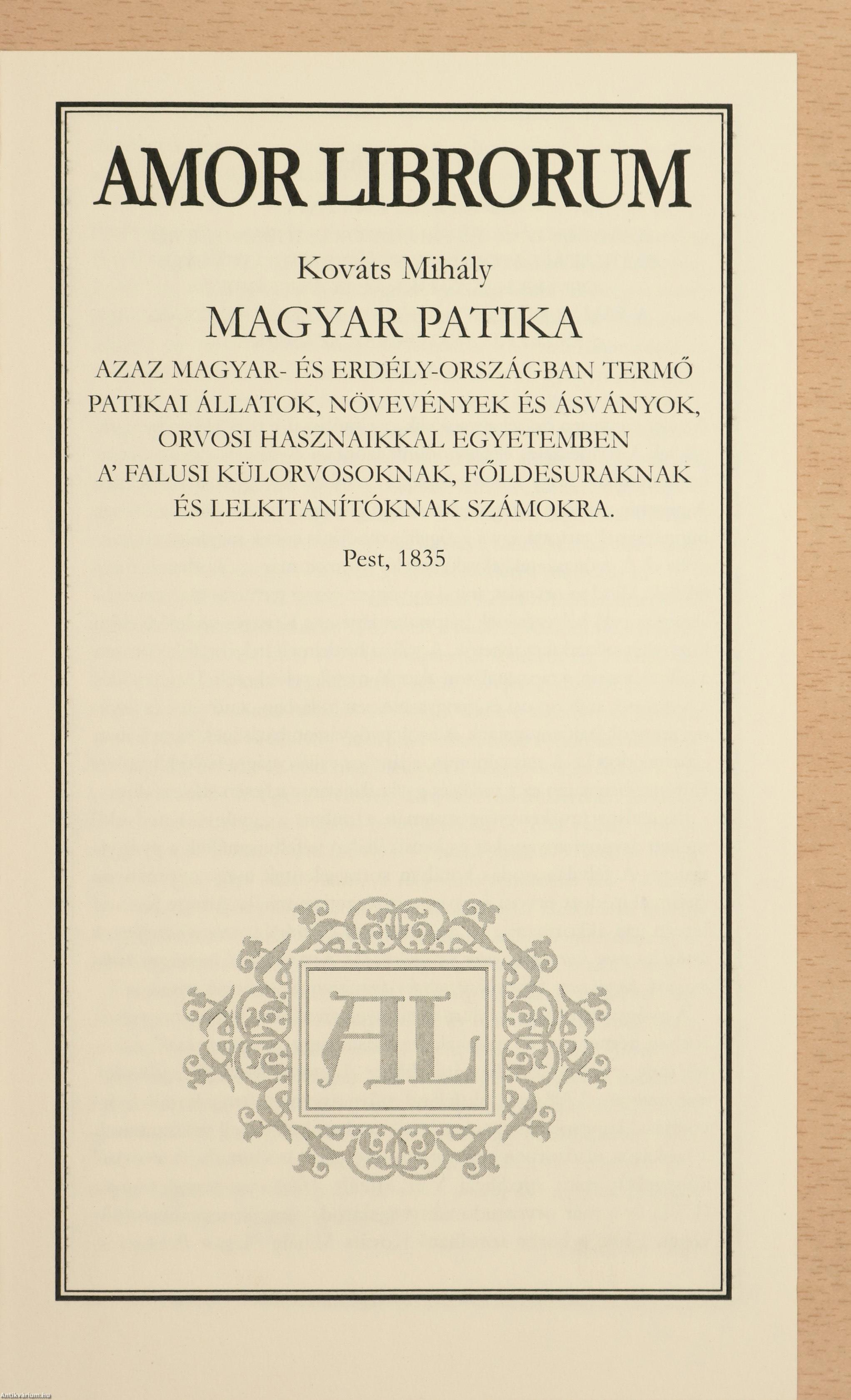 AMOR LIBRORUM

Kováts Mihály

MAGYAR PATIKA

AZAZ MAGYAR- ÉS ERDÉLY-ORSZÁGBAN TERMŐ PATIKAI ÁLLATOK, NÖVEVÉNYEK ÉS ÁSVÁNYOK, ORVOSI HASZNAIKKAL EGYETEMBEN A' FALUSI KÜLORVOSOKNAK, FŐLDESURAKNAK ÉS LELKITANÍTÓKNAK SZÁMOKRA.

Pest, 1835

AL

Antikvarium.hu